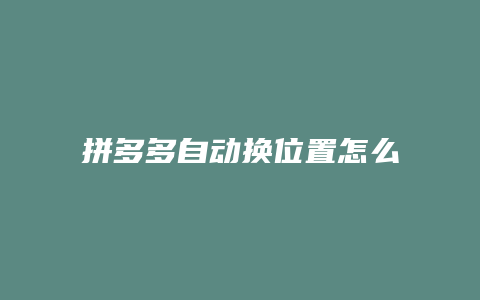 拼多多自动换位置怎么